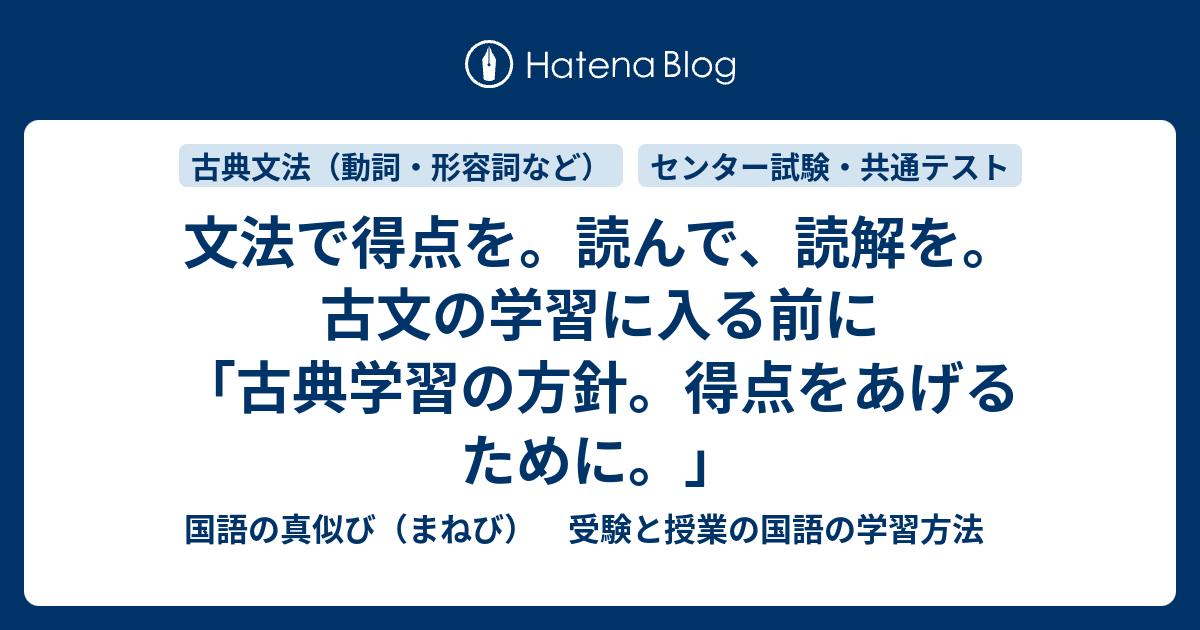 Hatena Blog

古典文法（動詞・形容詞など）

センター試験・共通テスト

文法で得点を。読んで、読解を。古文の学習に入る前に「古典学習の方針。得点をあげるために。」

国語の真似び（まねび） 受験と授業の国語の学習方法